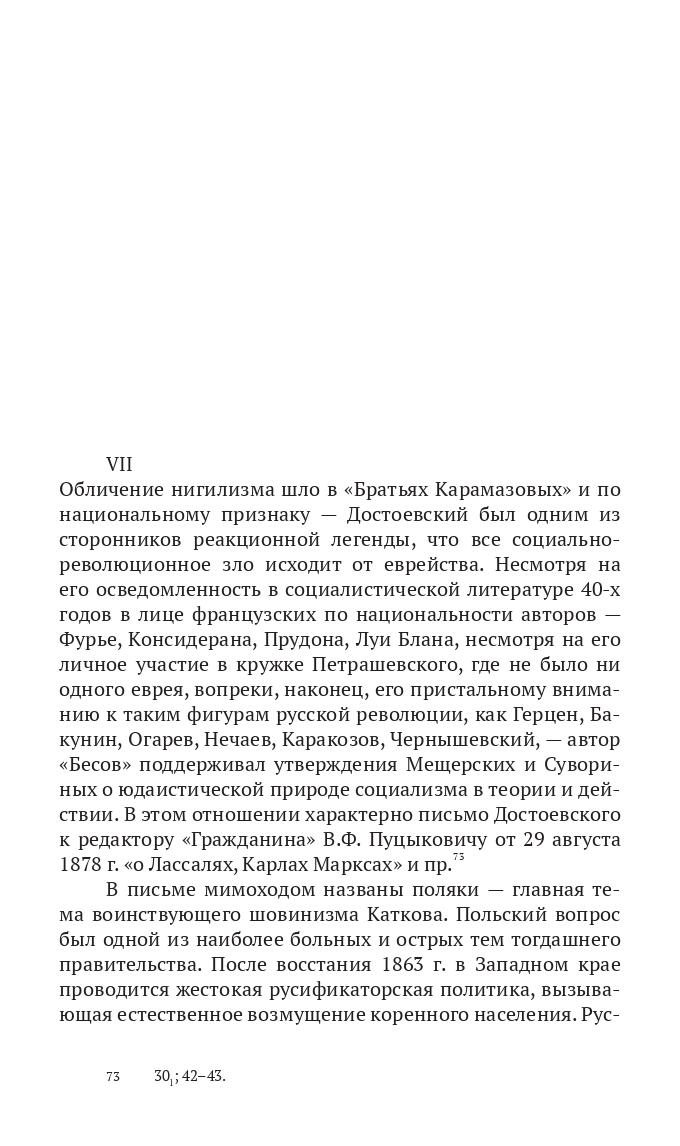 VII

Обличение нигилизма шло в «Братьях Карамазовых» и по национальному признаку — Достоевский был одним из сторонников реакционной легенды, что все социально-революционное зло исходит от еврейства. Несмотря на его осведомленность в социалистической литературе 40-х годов в лице французских по национальности авторов — Фурье, Консидерана, Прудона, Луи Блана, несмотря на его личное участие в кружке Петрашевского, где не было ни одного еврея, вопреки, наконец, его пристальному вниманию к таким фигурам русской революции, как Герцен, Бакунин, Огарев, Нечаев, Каракозов, Чернышевский, — автор «Бесов» поддерживал утверждения Мещерских и Сувориных о юдаистической природе социализма в теории и действии. В этом отношении характерно письмо Достоевского к редактору «Гражданина» В.Ф. Пуцыковичу от 29 августа 1878 г. «о Лассалях, Карлах Марксах» и пр.$^{73}$

В письме мимоходом названы поляки — главная тема воинствующего шовинизма Каткова. Польский вопрос был одной из наиболее больных и острых тем тогдашнего правительства. После восстания 1863 г. в Западном крае проводится жестокая русификаторская политика, вызывающая естественное возмущение коренного населения. Рус-

73 $30_1$; 42–43.